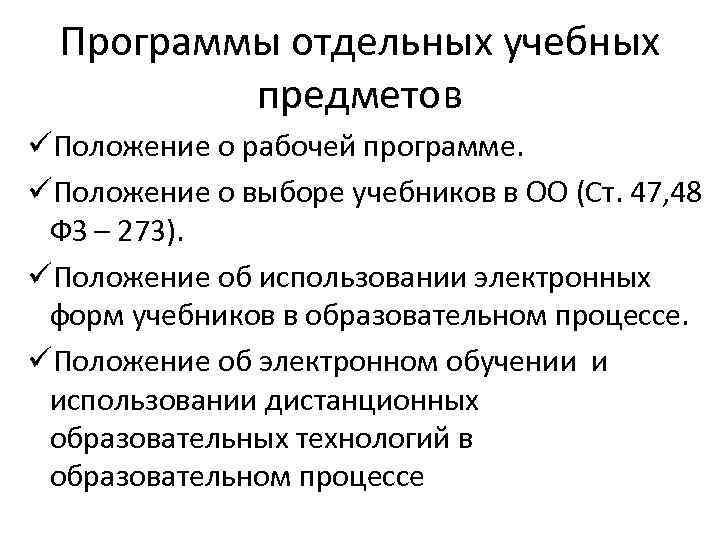 Программы отдельных учебных предметов

✓Положение о рабочей программе.

✓Положение о выборе учебников в ОО (Ст. 47,48 ФЗ – 273).

✓Положение об использовании электронных форм учебников в образовательном процессе.

✓Положение об электронном обучении и использовании дистанционных образовательных технологий в образовательном процессе